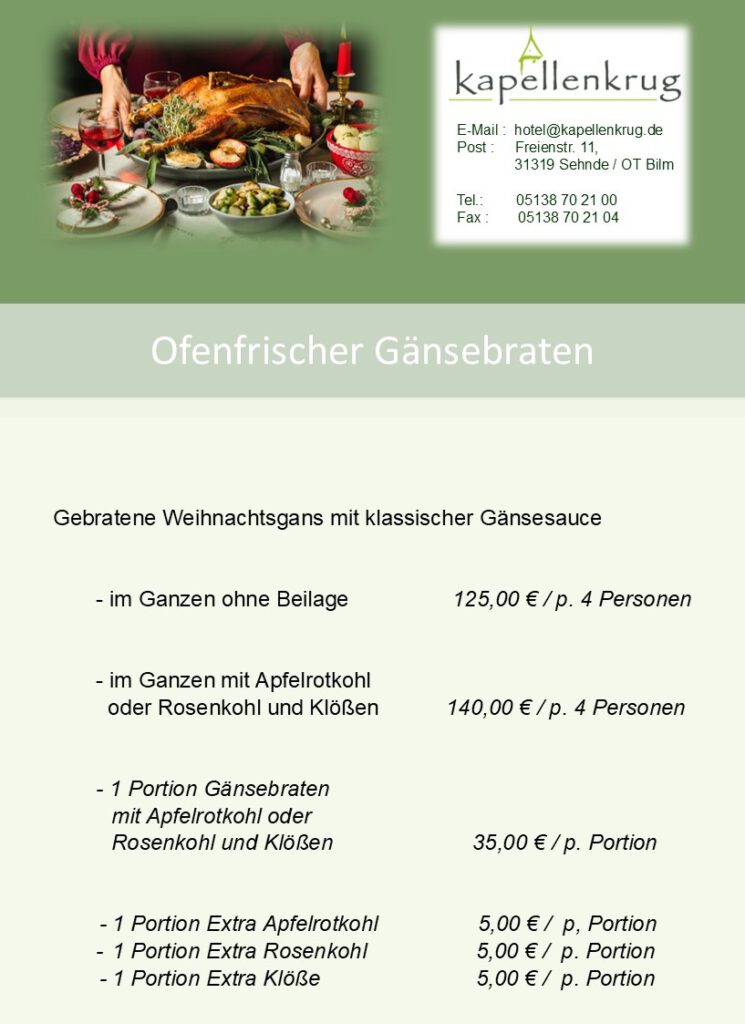 kapellenkrug

E-Mail : hotel@kapellenkrug.de
Post : Freienstr. 11,
31319 Sehnde / OT Bilm

Tel.: 05138 70 21 00
Fax : 05138 70 21 04

Ofenfrischer Gänsebraten

Gebratene Weihnachtsgans mit klassischer Gänsesauce

- im Ganzen ohne Beilage 125,00 € / p. 4 Personen

- im Ganzen mit Apfelrotkohl oder Rosenkohl und Klößen 140,00 € / p. 4 Personen

- 1 Portion Gänsebraten mit Apfelrotkohl oder Rosenkohl und Klößen 35,00 € / p. Portion

- 1 Portion Extra Apfelrotkohl 5,00 € / p, Portion
- 1 Portion Extra Rosenkohl 5,00 € / p. Portion
- 1 Portion Extra Klöße 5,00 € / p. Portion